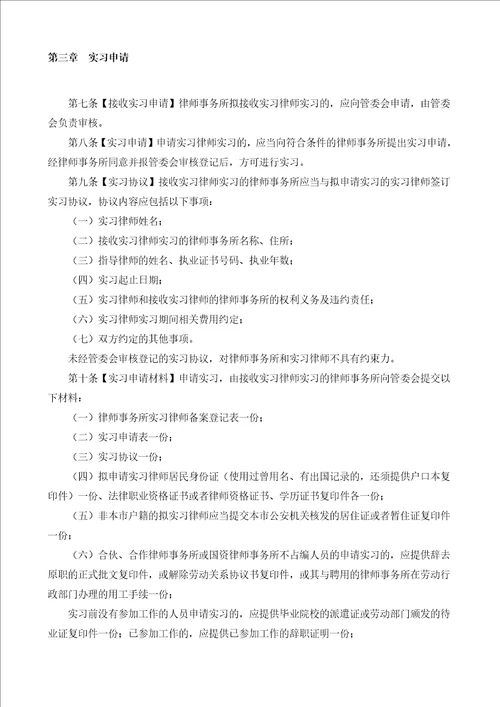 第三章　实习申请

第七条【接收实习申请】律师事务所拟接收实习律师实习的，应向管委会申请，由管委会负责审核。

第八条【实习申请】申请实习律师实习的，应当向符合条件的律师事务所提出实习申请，经律师事务所同意并报管委会审核登记后，方可进行实习。

第九条【实习协议】接收实习律师实习的律师事务所应当与拟申请实习的实习律师签订实习协议，协议内容应包括以下事项：

（一）实习律师姓名；

（二）接收实习律师实习的律师事务所名称、住所；

（三）指导律师的姓名、执业证书号码、执业年数；

（四）实习起止日期；

（五）实习律师和接收实习律师的律师事务所的权利义务及违约责任；

（六）实习律师实习期间相关费用约定；

（七）双方约定的其他事项。

未经管委会审核登记的实习协议，对律师事务所和实习律师不具有约束力。

第十条【实习申请材料】申请实习，由接收实习律师实习的律师事务所向管委会提交以下材料：

（一）律师事务所实习律师备案登记表一份；

（二）实习申请表一份；

（三）实习协议一份；

（四）拟申请实习律师居民身份证（使用过曾用名、有出国记录的，还须提供户口本复印件）一份、法律职业资格证书或者律师资格证书、学历证书复印件各一份；

（五）非本市户籍的拟实习律师应当提交本市公安机关核发的居住证或者暂住证复印件一份；

（六）合伙、合作律师事务所或国资律师事务所不占编人员的申请实习的，应提供辞去原职的正式批文复印件，或解除劳动关系协议书复印件，或其与聘用的律师事务所在劳动行政部门办理的用工手续一份；

实习前没有参加工作的人员申请实习的，应提供毕业院校的派遣证或劳动部门颁发的待业证复印件一份；已参加工作的，应提供已参加工作的辞职证明一份；